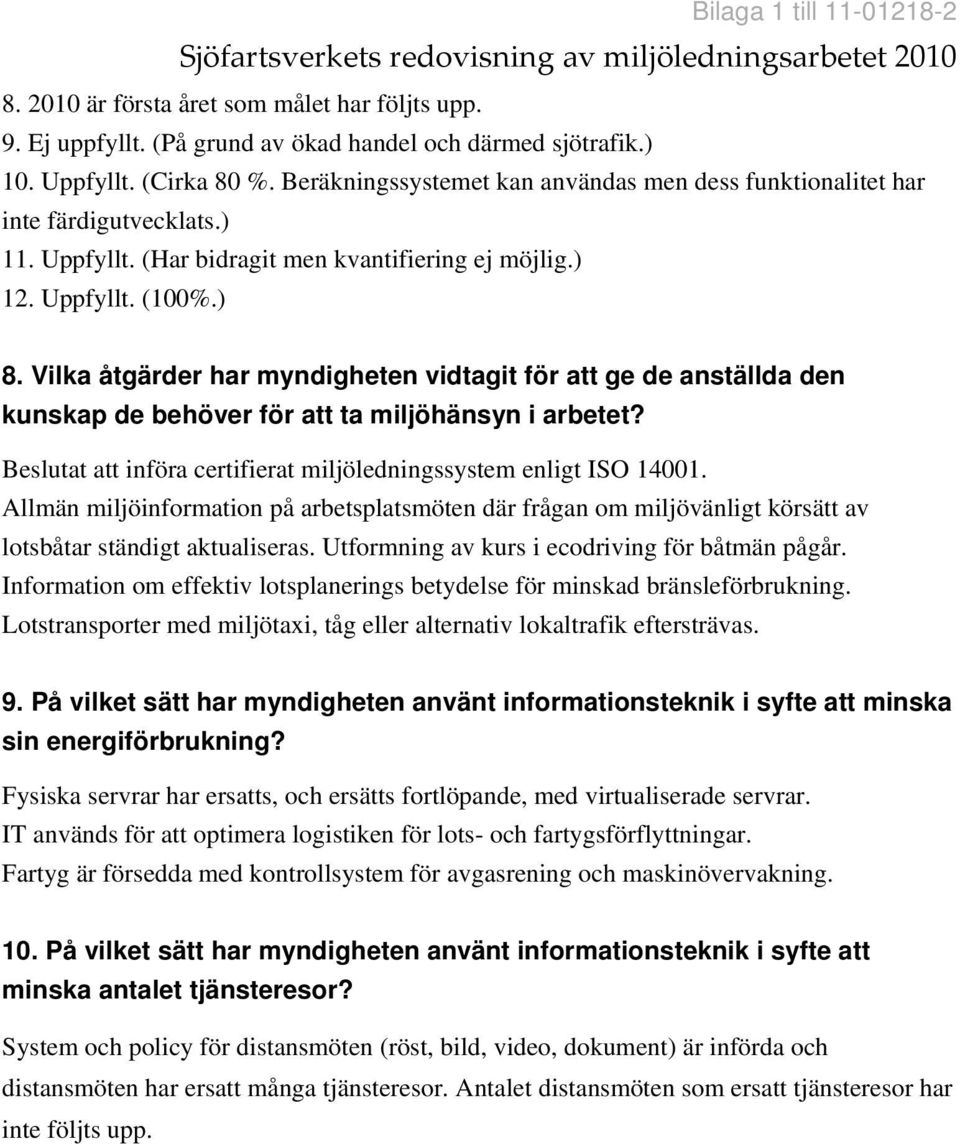 Bilaga 1 till 11-01218-2

Sjöfartsverkets redovisning av miljöledningsarbetet 2010

8. 2010 är första året som målet har följts upp.
9. Ej uppfyllt. (På grund av ökad handel och därmed sjötrafik.)
10. Uppfyllt. (Cirka 80 %. Beräkningssystemet kan användas men dess funktionalitet har inte färdigutvecklats.)
11. Uppfyllt. (Har bidragit men kvantifiering ej möjlig.)
12. Uppfyllt. (100%.)

8. Vilka åtgärder har myndigheten vidtagit för att ge de anställda den kunskap de behöver för att ta miljöhänsyn i arbetet?

Beslutat att införa certifierat miljöledningssystem enligt ISO 14001.
Allmän miljöinformation på arbetsplatsmöten där frågan om miljövänligt körsätt av lotsbåtar ständigt aktualiseras. Utformning av kurs i ecodriving för båtmän pågår.
Information om effektiv lotsplanerings betydelse för minskad bränsleförbrukning.
Lotstransporter med miljötaxi, tåg eller alternativ lokaltrafik eftersträvas.

9. På vilket sätt har myndigheten använt informationsteknik i syfte att minska sin energiförbrukning?

Fysiska servrar har ersatts, och ersätts fortlöpande, med virtualiserade servrar.
IT används för att optimera logistiken för lots- och fartygsförflyttningar.
Fartyg är försedda med kontrollsystem för avgasrening och maskinövervakning.

10. På vilket sätt har myndigheten använt informationsteknik i syfte att minska antalet tjänsteresor?

System och policy för distansmöten (röst, bild, video, dokument) är införda och distansmöten har ersatt många tjänsteresor. Antalet distansmöten som ersatt tjänsteresor har inte följts upp.